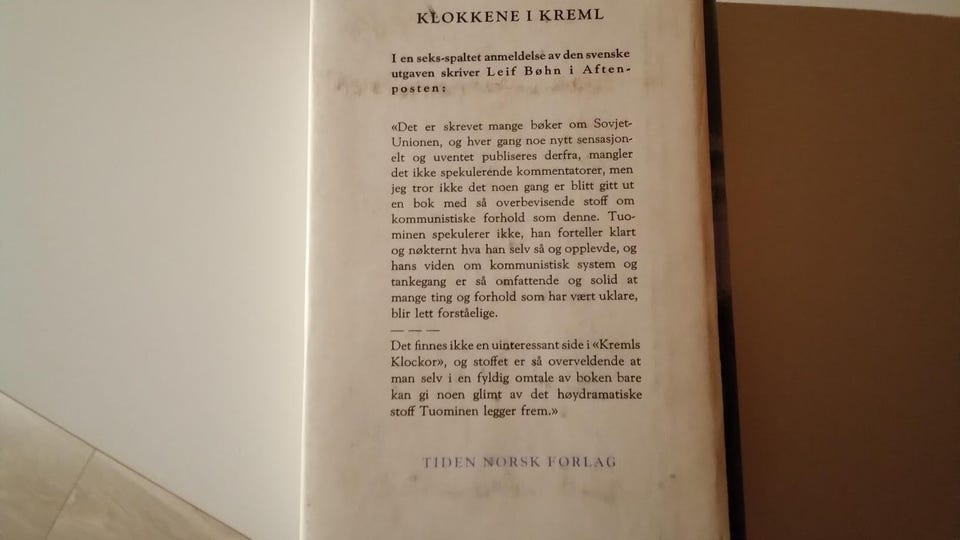 KLOKKENE I KREML

I en seks-spaltet anmeldelse av den svenske utgaven skriver Leif Bøhn i Aftenposten:

«Det er skrevet mange bøker om Sovjet-Unionen, og hver gang noe nytt sensasjonelt og uventet publiseres derfra, mangler det ikke spekulerende kommentatorer, men jeg tror ikke det noen gang er blitt gitt ut en bok med så overbevisende stoff om kommunistiske forhold som denne. Tuominen spekulerer ikke, han forteller klart og nøkternt hva han selv så og opplevde, og hans viden om kommunistisk system og tankegang er så omfattende og solid at mange ting og forhold som har vært uklare, blir lett forståelige.

— — —

Det finnes ikke en uinteressant side i «Kremls Klockor», og stoffet er så overveldende at man selv i en fyldig omtale av boken bare kan gi noen glimt av det høydramatiske stoff Tuominen legger frem.»

TIDEN NORSK FORLAG